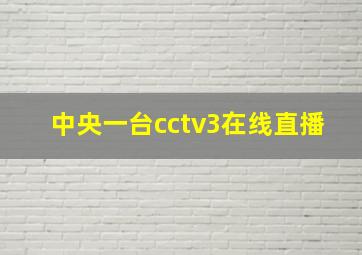 中央一台cctv3在线直播